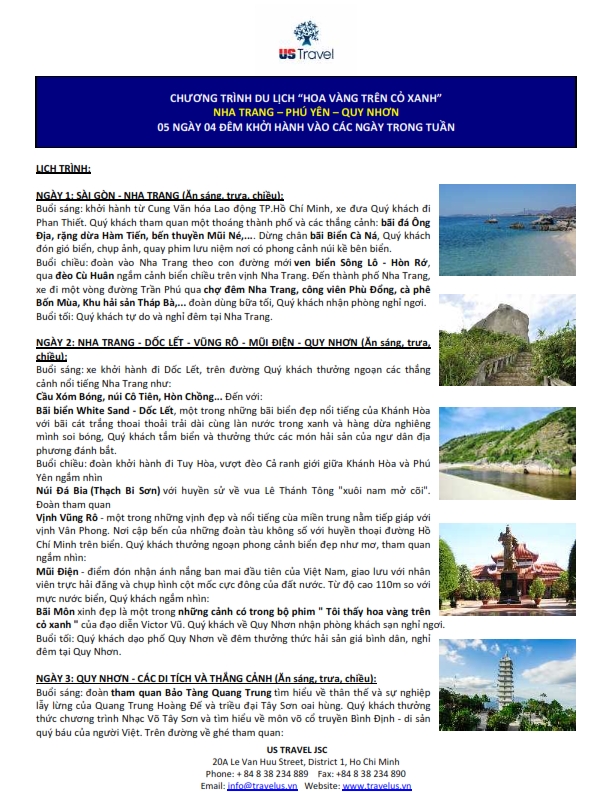 US Travel

CHƯƠNG TRÌNH DU LỊCH "HOA VÀNG TRÊN CỎ XANH"
NHA TRANG – PHÚ YÊN – QUY NHƠN
05 NGÀY 04 ĐÊM KHỞI HÀNH VÀO CÁC NGÀY TRONG TUẦN

LỊCH TRÌNH:

NGÀY 1: SÀI GÒN - NHA TRANG (Ăn sáng, trưa, chiều):
Buổi sáng: khởi hành từ Cung Văn hóa Lao động TP.Hồ Chí Minh, xe đưa Quý khách đi Phan Thiết. Quý khách tham quan một thoáng thành phố và các thắng cảnh: bãi đá Ông Địa, rặng dừa Hàm Tiến, bến thuyền Mũi Né,.... Dừng chân bãi Biển Cà Ná, Quý khách đón gió biển, chụp ảnh, quay phim lưu niệm nơi có phong cảnh núi kề bên biển.
Buổi chiều: đoàn vào Nha Trang theo con đường mới ven biển Sông Lô - Hòn Rớ, qua đèo Cù Huân ngắm cảnh biển chiều trên vịnh Nha Trang. Đến thành phố Nha Trang, xe đi một vòng đường Trần Phú qua chợ đêm Nha Trang, công viên Phù Đổng, cà phê Bốn Mùa, Khu hải sản Tháp Bà,... đoàn dùng bữa tối, Quý khách nhận phòng nghỉ ngơi.
Buổi tối: Quý khách tự do và nghỉ đêm tại Nha Trang.

NGÀY 2: NHA TRANG - DỐC LẾT - VŨNG RÔ - MŨI ĐIỆN - QUY NHƠN (Ăn sáng, trưa, chiều):
Buổi sáng: xe khởi hành đi Dốc Lết, trên đường Quý khách thưởng ngoạn các thắng cảnh nổi tiếng Nha Trang như:
Cầu Xóm Bóng, núi Cô Tiên, Hòn Chồng... Đến với:
Bãi biển White Sand - Dốc Lết, một trong những bãi biển đẹp nổi tiếng của Khánh Hòa với bãi cát trắng thoai thoải trải dài cùng làn nước trong xanh và hàng dừa nghiêng mình soi bóng, Quý khách tắm biển và thưởng thức các món hải sản của ngư dân địa phương đánh bắt.
Buổi chiều: đoàn khởi hành đi Tuy Hòa, vượt đèo Cả ranh giới giữa Khánh Hòa và Phú Yên ngắm nhìn
Núi Đá Bia (Thạch Bi Sơn) với huyền sử về vua Lê Thánh Tông "xuôi nam mở cõi". Đoàn tham quan
Vịnh Vũng Rô - một trong những vịnh đẹp và nổi tiếng của miền trung nằm tiếp giáp với vịnh Vân Phong. Nơi cập bến của những đoàn tàu không số với huyền thoại đường Hồ Chí Minh trên biển. Quý khách thưởng ngoạn phong cảnh biển đẹp như mơ, tham quan ngắm nhìn:
Mũi Điện - điểm đón nhận ánh nắng ban mai đầu tiên của Việt Nam, giao lưu với nhân viên trực hải đăng và chụp hình cột mốc cực đông của đất nước. Từ độ cao 110m so với mực nước biển, Quý khách ngắm nhìn:
Bãi Môn xinh đẹp là một trong những cảnh có trong bộ phim " Tôi thấy hoa vàng trên cỏ xanh " của đạo diễn Victor Vũ. Quý khách về Quy Nhơn nhận phòng khách sạn nghỉ ngơi.
Buổi tối: Quý khách dạo phố Quy Nhơn về đêm thưởng thức hải sản giá bình dân, nghỉ đêm tại Quy Nhơn.

NGÀY 3: QUY NHƠN - CÁC DI TÍCH VÀ THẮNG CẢNH (Ăn sáng, trưa, chiều):
Buổi sáng: đoàn tham quan Bảo Tàng Quang Trung tìm hiểu về thân thế và sự nghiệp lẫy lừng của Quang Trung Hoàng Đế và triều đại Tây Sơn oai hùng. Quý khách thưởng thức chương trình Nhạc Võ Tây Sơn và tìm hiểu về môn võ cổ truyền Bình Định - di sản quý báu của người Việt. Trên đường về ghé tham quan:

US TRAVEL JSC
20A Le Van Huu Street, District 1, Ho Chi Minh
Phone: + 84 8 38 234 889 Fax: +84 8 38 234 890
Email: info@travelus.vn Website: www.travelus.vn